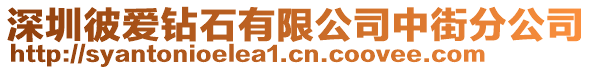 深圳彼爱钻石有限公司中街分公司
http://syantonioelea1.cn.coovee.com